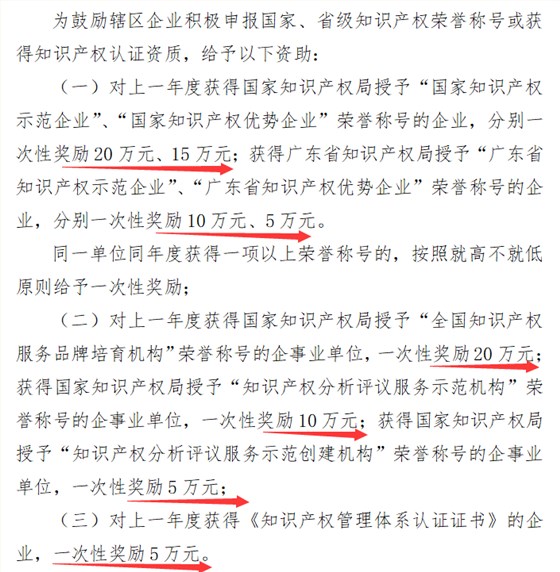 为鼓励辖区企业积极申报国家、省级知识产权荣誉称号或获得知识产权认证资质，给予以下资助：

（一）对上一年度获得国家知识产权局授予“国家知识产权示范企业”、“国家知识产权优势企业”荣誉称号的企业，分别一次性奖励20万元、15万元；获得广东省知识产权局授予“广东省知识产权示范企业”、“广东省知识产权优势企业”荣誉称号的企业，分别一次性奖励10万元、5万元。

同一单位同年度获得一项以上荣誉称号的，按照就高不就低原则给予一次性奖励；

（二）对上一年度获得国家知识产权局授予“全国知识产权服务品牌培育机构”荣誉称号的企事业单位，一次性奖励20万元；获得国家知识产权局授予“知识产权分析评议服务示范机构”荣誉称号的企事业单位，一次性奖励10万元；获得国家知识产权局授予“知识产权分析评议服务示范创建机构”荣誉称号的企事业单位，一次性奖励5万元；

（三）对上一年度获得《知识产权管理体系认证证书》的企业，一次性奖励5万元。